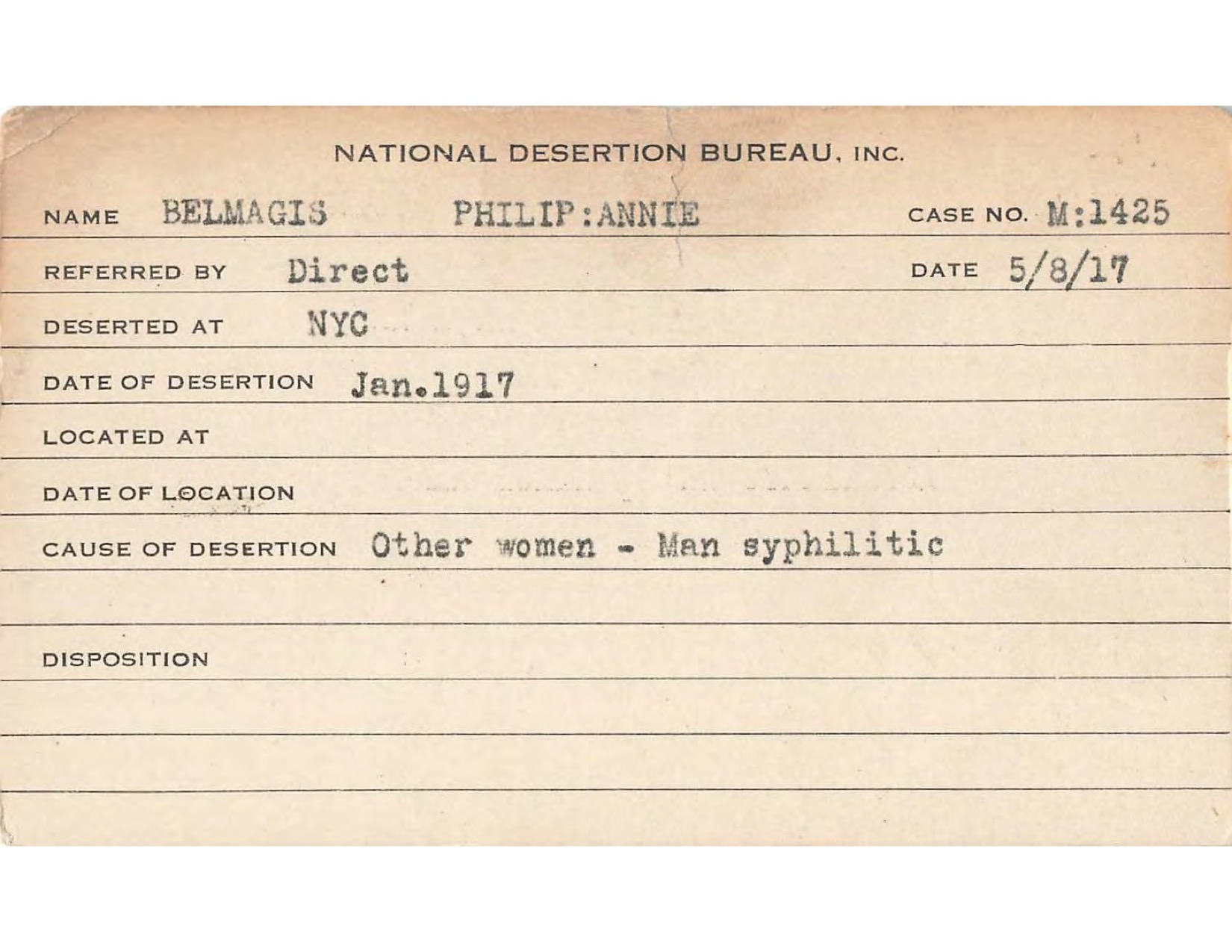 NATIONAL DESERTION BUREAU, INC.

NAME BELMAGIS PHILIP:ANNIE CASE NO. M:1425

REFERRED BY Direct DATE 5/8/17

DESERTED AT NYC

DATE OF DESERTION Jan.1917

LOCATED AT

DATE OF LOCATION

CAUSE OF DESERTION Other women - Man syphilitic

DISPOSITION